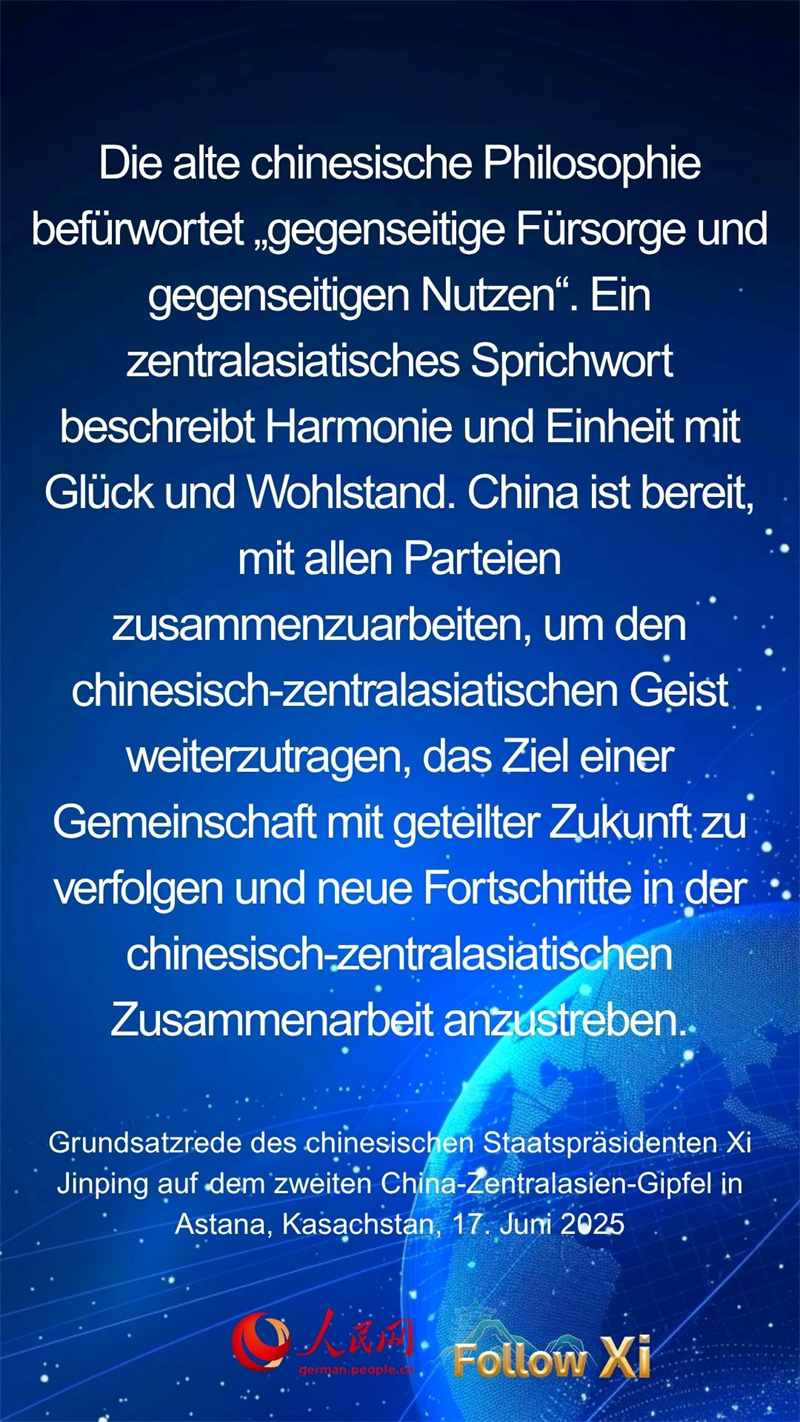 Die alte chinesische Philosophie befürwortet „gegenseitige Fürsorge und gegenseitigen Nutzen“. Ein zentralasiatisches Sprichwort beschreibt Harmonie und Einheit mit Glück und Wohlstand. China ist bereit, mit allen Parteien zusammenzuarbeiten, um den chinesisch-zentralasiatischen Geist weiterzutragen, das Ziel einer Gemeinschaft mit geteilter Zukunft zu verfolgen und neue Fortschritte in der chinesisch-zentralasiatischen Zusammenarbeit anzustreben.

Grundsatzrede des chinesischen Staatspräsidenten Xi Jinping auf dem zweiten China-Zentralasien-Gipfel in Astana, Kasachstan, 17. Juni 2025

人民网
german.people.cn

Follow Xi